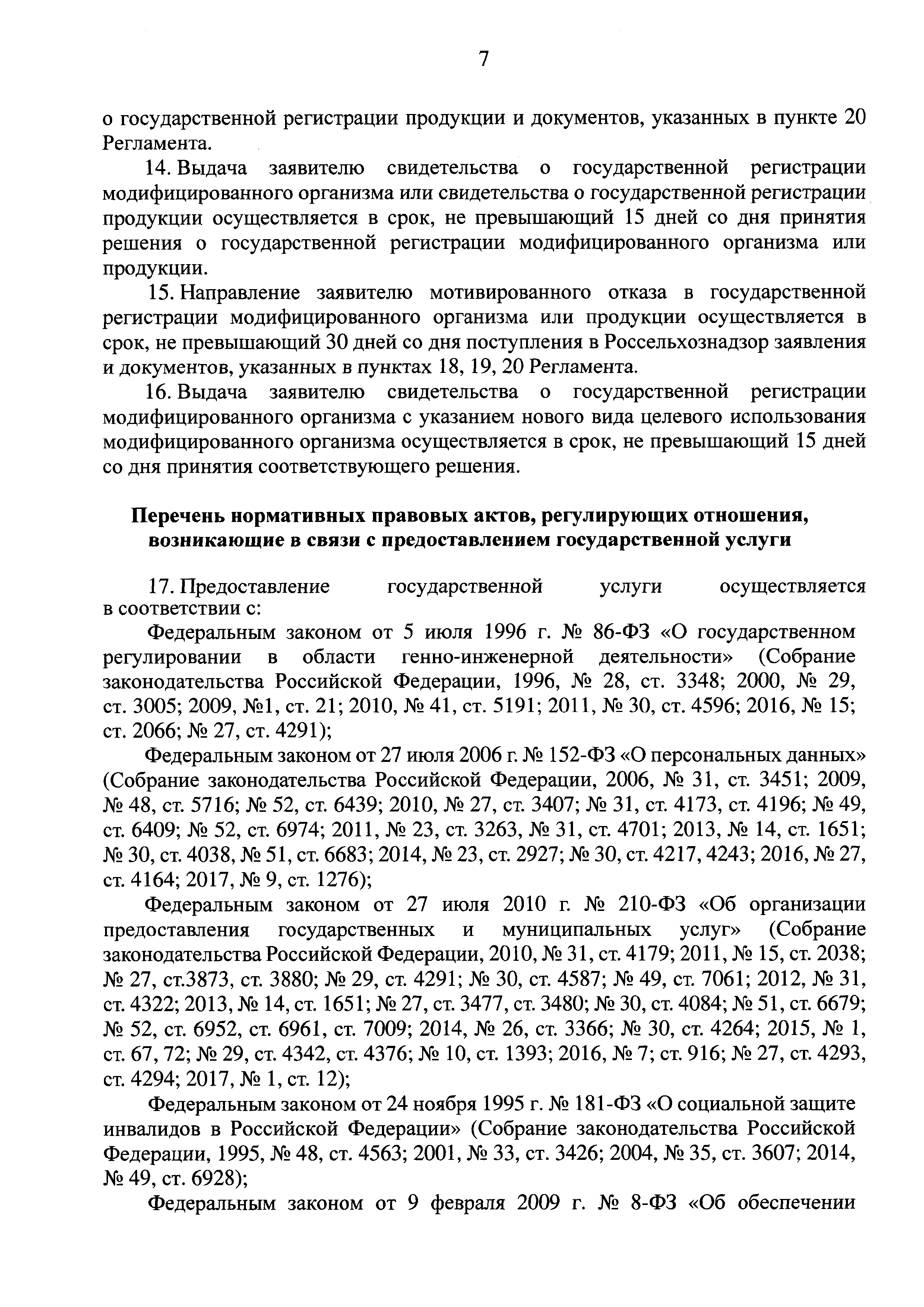 7

о государственной регистрации продукции и документов, указанных в пункте 20 Регламента.

14. Выдача заявителю свидетельства о государственной регистрации модифицированного организма или свидетельства о государственной регистрации продукции осуществляется в срок, не превышающий 15 дней со дня принятия решения о государственной регистрации модифицированного организма или продукции.

15. Направление заявителю мотивированного отказа в государственной регистрации модифицированного организма или продукции осуществляется в срок, не превышающий 30 дней со дня поступления в Россельхознадзор заявления и документов, указанных в пунктах 18, 19, 20 Регламента.

16. Выдача заявителю свидетельства о государственной регистрации модифицированного организма с указанием нового вида целевого использования модифицированного организма осуществляется в срок, не превышающий 15 дней со дня принятия соответствующего решения.

Перечень нормативных правовых актов, регулирующих отношения, возникающие в связи с предоставлением государственной услуги

17. Предоставление государственной услуги осуществляется в соответствии с:

Федеральным законом от 5 июля 1996 г. № 86-ФЗ «О государственном регулировании в области генно-инженерной деятельности» (Собрание законодательства Российской Федерации, 1996, № 28, ст. 3348; 2000, № 29, ст. 3005; 2009, №1, ст. 21; 2010, № 41, ст. 5191; 2011, № 30, ст. 4596; 2016, № 15; ст. 2066; № 27, ст. 4291);

Федеральным законом от 27 июля 2006 г. № 152-ФЗ «О персональных данных» (Собрание законодательства Российской Федерации, 2006, № 31, ст. 3451; 2009, № 48, ст. 5716; № 52, ст. 6439; 2010, № 27, ст. 3407; № 31, ст. 4173, ст. 4196; № 49, ст. 6409; № 52, ст. 6974; 2011, № 23, ст. 3263, № 31, ст. 4701; 2013, № 14, ст. 1651; № 30, ст. 4038, № 51, ст. 6683; 2014, № 23, ст. 2927; № 30, ст. 4217, 4243; 2016, № 27, ст. 4164; 2017, № 9, ст. 1276);

Федеральным законом от 27 июля 2010 г. № 210-ФЗ «Об организации предоставления государственных и муниципальных услуг» (Собрание законодательства Российской Федерации, 2010, № 31, ст. 4179; 2011, № 15, ст. 2038; № 27, ст.3873, ст. 3880; № 29, ст. 4291; № 30, ст. 4587; № 49, ст. 7061; 2012, № 31, ст. 4322; 2013, № 14, ст. 1651; № 27, ст. 3477, ст. 3480; № 30, ст. 4084; № 51, ст. 6679; № 52, ст. 6952, ст. 6961, ст. 7009; 2014, № 26, ст. 3366; № 30, ст. 4264; 2015, № 1, ст. 67, 72; № 29, ст. 4342, ст. 4376; № 10, ст. 1393; 2016, № 7; ст. 916; № 27, ст. 4293, ст. 4294; 2017, № 1, ст. 12);

Федеральным законом от 24 ноября 1995 г. № 181-ФЗ «О социальной защите инвалидов в Российской Федерации» (Собрание законодательства Российской Федерации, 1995, № 48, ст. 4563; 2001, № 33, ст. 3426; 2004, № 35, ст. 3607; 2014, № 49, ст. 6928);

Федеральным законом от 9 февраля 2009 г. № 8-ФЗ «Об обеспечении